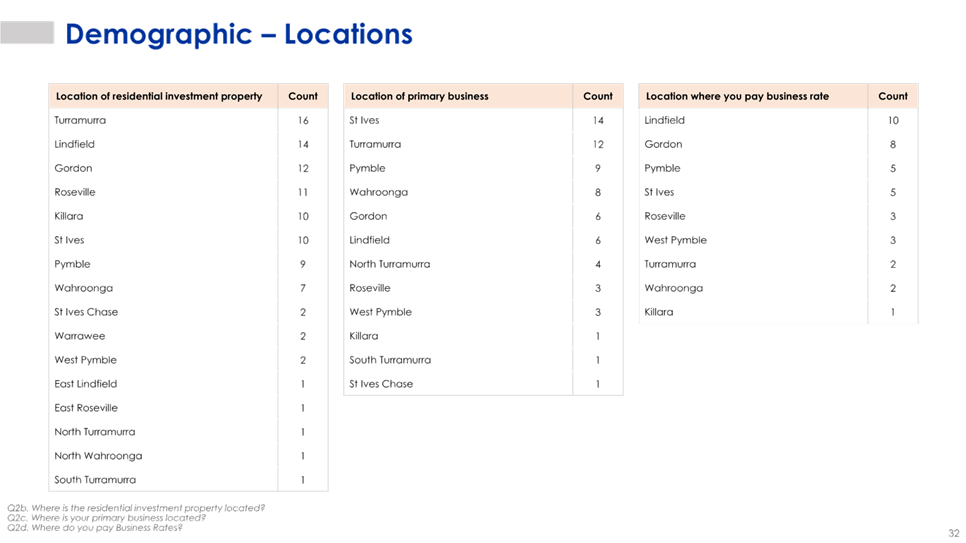 Demographic – Locations

| Location of residential investment property | Count |
|---|---|
| Turramurra | 16 |
| Lindfield | 14 |
| Gordon | 12 |
| Roseville | 11 |
| Killara | 10 |
| St Ives | 10 |
| Pymble | 9 |
| Wahroonga | 7 |
| St Ives Chase | 2 |
| Warrawee | 2 |
| West Pymble | 2 |
| East Lindfield | 1 |
| East Roseville | 1 |
| North Turramurra | 1 |
| North Wahroonga | 1 |
| South Turramurra | 1 |

| Location of primary business | Count |
|---|---|
| St Ives | 14 |
| Turramurra | 12 |
| Pymble | 9 |
| Wahroonga | 8 |
| Gordon | 6 |
| Lindfield | 6 |
| North Turramurra | 4 |
| Roseville | 3 |
| West Pymble | 3 |
| Killara | 1 |
| South Turramurra | 1 |
| St Ives Chase | 1 |

| Location where you pay business rate | Count |
|---|---|
| Lindfield | 10 |
| Gordon | 8 |
| Pymble | 5 |
| St Ives | 5 |
| Roseville | 3 |
| West Pymble | 3 |
| Turramurra | 2 |
| Wahroonga | 2 |
| Killara | 1 |

Q2b. Where is the residential investment property located?
Q2c. Where is your primary business located?
Q2d. Where do you pay Business Rates?

32